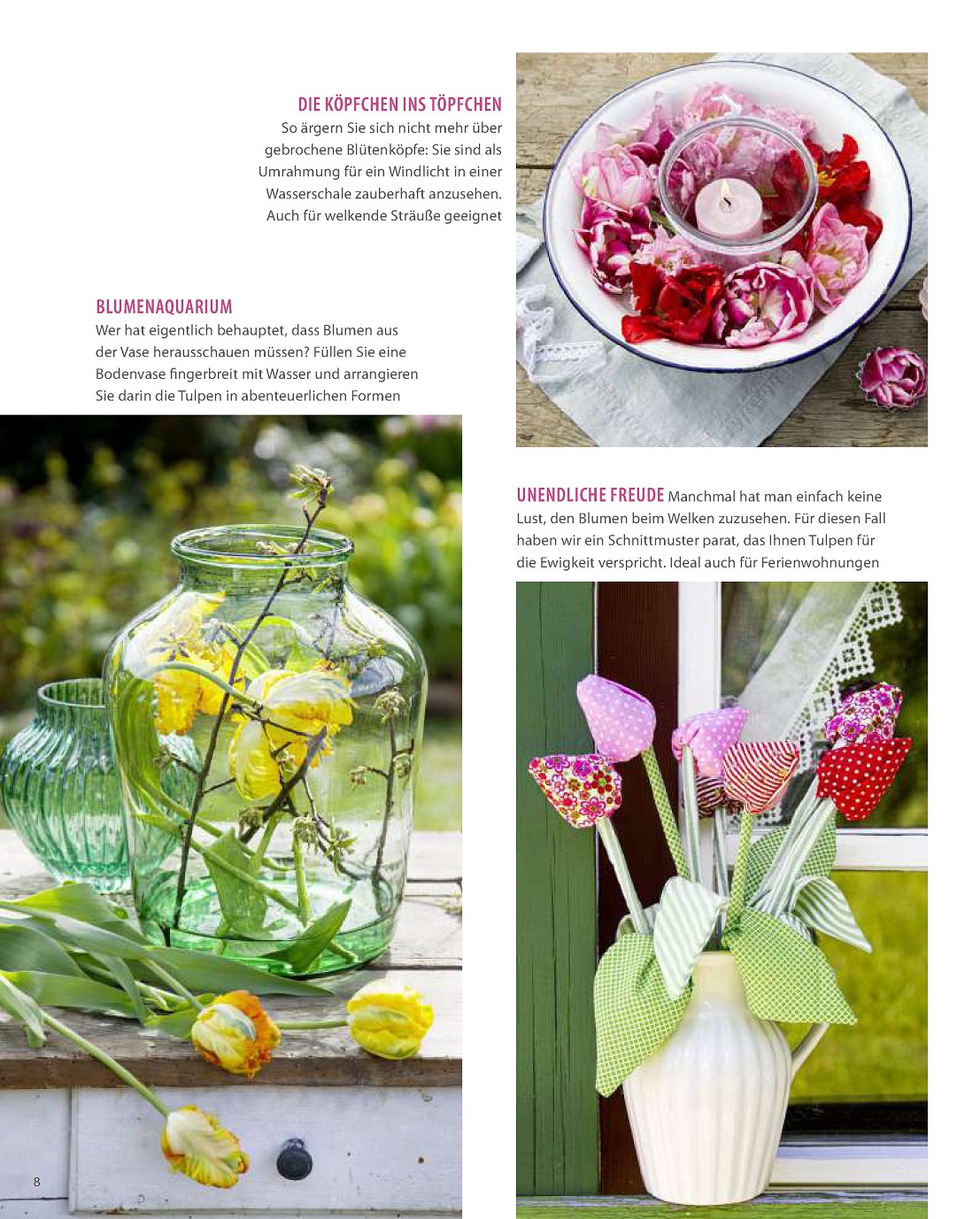 DIE KÖPFCHEN INS TÖPFCHEN

So ärgern Sie sich nicht mehr über gebrochene Blütenköpfe: Sie sind als Umrahmung für ein Windlicht in einer Wasserschale zauberhaft anzusehen. Auch für welkende Sträuße geeignet

BLUMENAQUARIUM

Wer hat eigentlich behauptet, dass Blumen aus der Vase herausschauen müssen? Füllen Sie eine Bodenvase fingerbreit mit Wasser und arrangieren Sie darin die Tulpen in abenteuerlichen Formen

UNENDLICHE FREUDE Manchmal hat man einfach keine Lust, den Blumen beim Welken zuzusehen. Für diesen Fall haben wir ein Schnittmuster parat, das Ihnen Tulpen für die Ewigkeit verspricht. Ideal auch für Ferienwohnungen

8